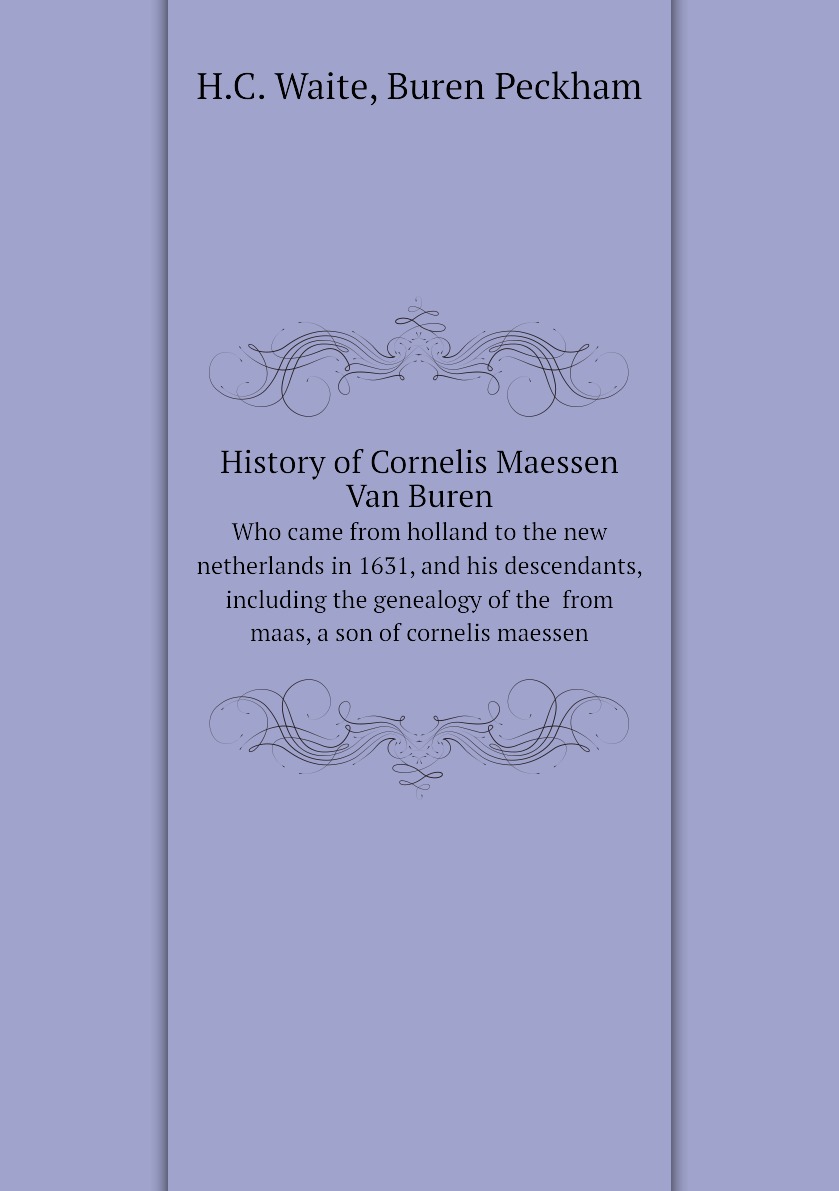 H.C. Waite, Buren Peckham

History of Cornelis Maessen Van Buren

Who came from holland to the new netherlands in 1631, and his descendants, including the genealogy of the from maas, a son of cornelis maessen